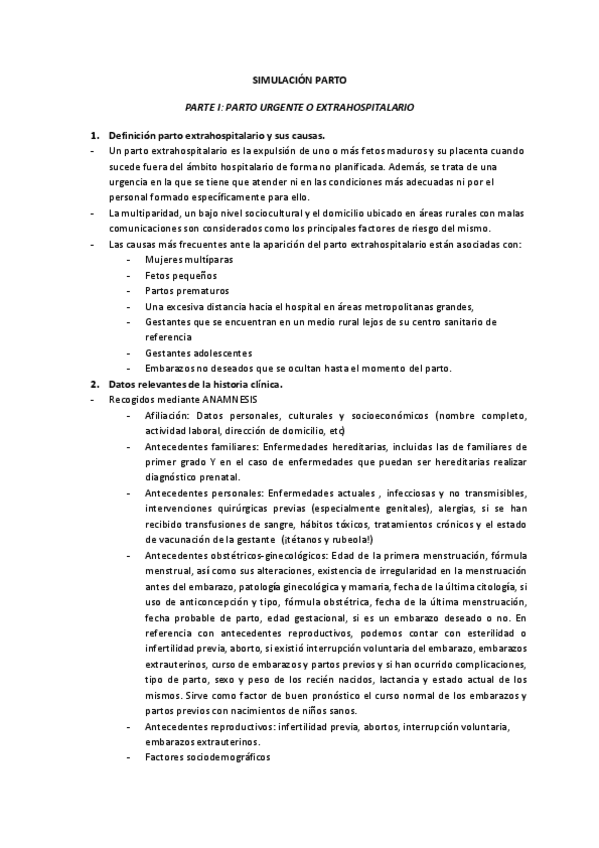 SIMULACIÓN PARTO

PARTE I: PARTO URGENTE O EXTRAHOSPITALARIO

1. Definición parto extrahospitalario y sus causas.

- Un parto extrahospitalario es la expulsión de uno o más fetos maduros y su placenta cuando sucede fuera del ámbito hospitalario de forma no planificada. Además, se trata de una urgencia en la que se tiene que atender ni en las condiciones más adecuadas ni por el personal formado específicamente para ello.
- La multiparidad, un bajo nivel sociocultural y el domicilio ubicado en áreas rurales con malas comunicaciones son considerados como los principales factores de riesgo del mismo.
- Las causas más frecuentes ante la aparición del parto extrahospitalario están asociadas con:
  - Mujeres multíparas
  - Fetos pequeños
  - Partos prematuros
  - Una excesiva distancia hacia el hospital en áreas metropolitanas grandes,
  - Gestantes que se encuentran en un medio rural lejos de su centro sanitario de referencia
  - Gestantes adolescentes
  - Embarazos no deseados que se ocultan hasta el momento del parto.

2. Datos relevantes de la historia clínica.

- Recogidos mediante ANAMNESIS
  - Afiliación: Datos personales, culturales y socioeconómicos (nombre completo, actividad laboral, dirección de domicilio, etc)
  - Antecedentes familiares: Enfermedades hereditarias, incluidas las de familiares de primer grado Y en el caso de enfermedades que puedan ser hereditarias realizar diagnóstico prenatal.
  - Antecedentes personales: Enfermedades actuales , infecciosas y no transmisibles, intervenciones quirúrgicas previas (especialmente genitales), alergias, si se han recibido transfusiones de sangre, hábitos tóxicos, tratamientos crónicos y el estado de vacunación de la gestante (¡tétanos y rubeola!)
  - Antecedentes obstétricos-ginecológicos: Edad de la primera menstruación, fórmula menstrual, así como sus alteraciones, existencia de irregularidad en la menstruación antes del embarazo, patología ginecológica y mamaria, fecha de la última citología, si uso de anticoncepción y tipo, fórmula obstétrica, fecha de la última menstruación, fecha probable de parto, edad gestacional, si es un embarazo deseado o no. En referencia con antecedentes reproductivos, podemos contar con esterilidad o infertilidad previa, aborto, si existió interrupción voluntaria del embarazo, embarazos extrauterinos, curso de embarazos y partos previos y si han ocurrido complicaciones, tipo de parto, sexo y peso de los recién nacidos, lactancia y estado actual de los mismos. Sirve como factor de buen pronóstico el curso normal de los embarazos y partos previos con nacimientos de niños sanos.
  - Antecedentes reproductivos: infertilidad previa, abortos, interrupción voluntaria, embarazos extrauterinos.
  - Factores sociodemográficos